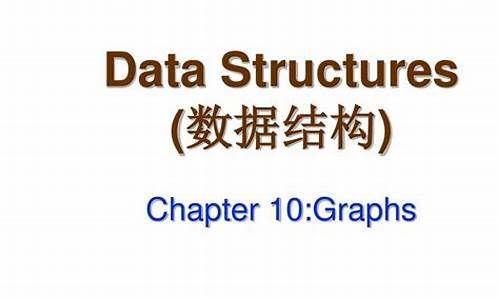 Data Structures
(数据结构)

Chapter 10:Graphs